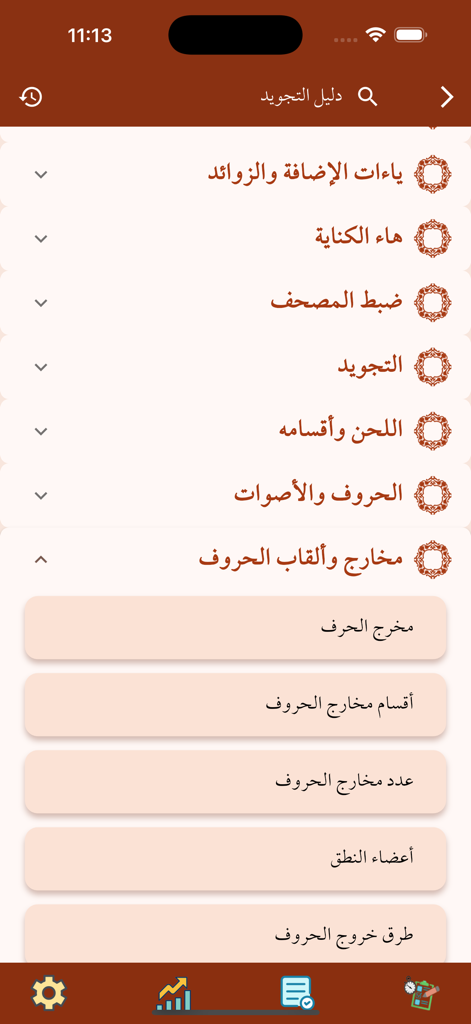 11:13

دليل التجويد

ياءات الإضافة والزوائد

هاء الكناية

ضبط المصحف

التجويد

اللحن وأقسامه

الحروف والأصوات

مخارج وألقاب الحروف

مخرج الحرف

أقسام مخارج الحروف

عدد مخارج الحروف

أعضاء النطق

طرق خروج الحروف